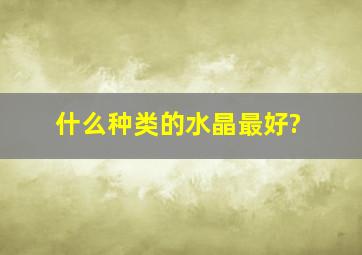 什么种类的水晶最好?